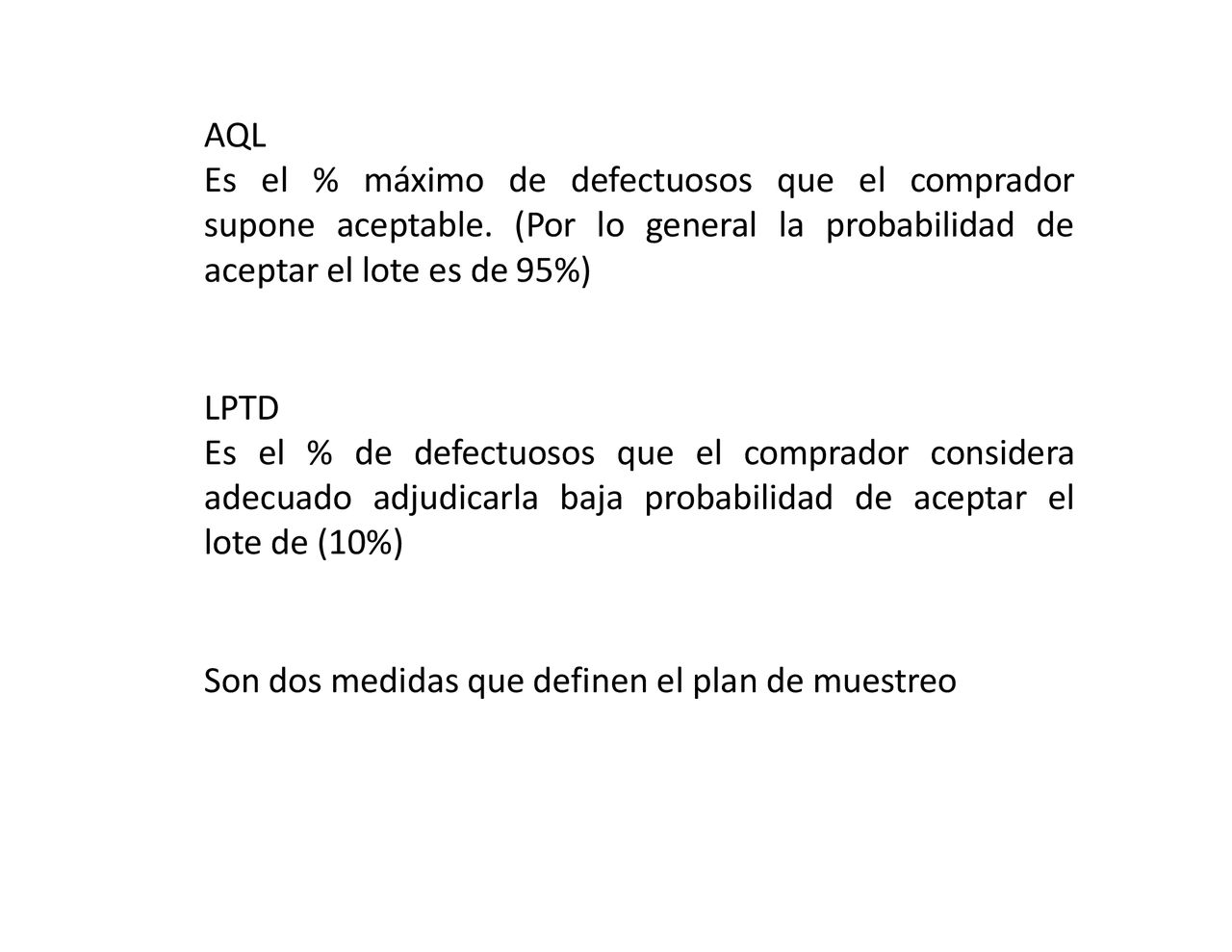 AQL
Es el % máximo de defectuosos que el comprador supone aceptable. (Por lo general la probabilidad de aceptar el lote es de 95%)

LPTD
Es el % de defectuosos que el comprador considera adecuado adjudicarla baja probabilidad de aceptar el lote de (10%)

Son dos medidas que definen el plan de muestreo